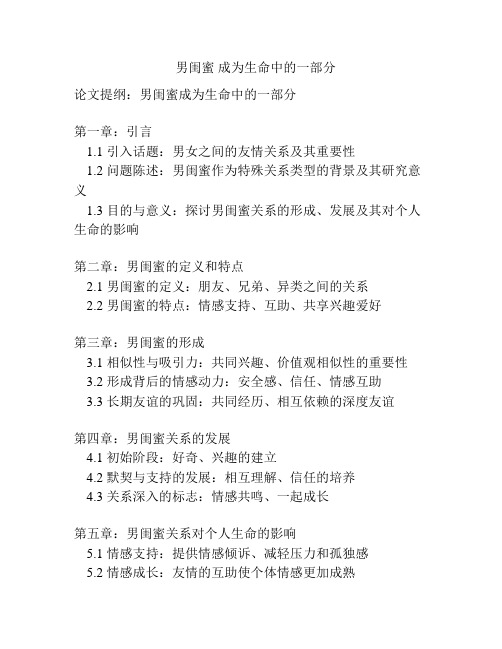 男闺蜜 成为生命中的一部分

论文提纲：男闺蜜成为生命中的一部分

第一章：引言
1.1 引入话题：男女之间的友情关系及其重要性
1.2 问题陈述：男闺蜜作为特殊关系类型的背景及其研究意义
1.3 目的与意义：探讨男闺蜜关系的形成、发展及其对个人生命的影响

第二章：男闺蜜的定义和特点
2.1 男闺蜜的定义：朋友、兄弟、异类之间的关系
2.2 男闺蜜的特点：情感支持、互助、共享兴趣爱好

第三章：男闺蜜的形成
3.1 相似性与吸引力：共同兴趣、价值观相似性的重要性
3.2 形成背后的情感动力：安全感、信任、情感互助
3.3 长期友谊的巩固：共同经历、相互依赖的深度友谊

第四章：男闺蜜关系的发展
4.1 初始阶段：好奇、兴趣的建立
4.2 默契与支持的发展：相互理解、信任的培养
4.3 关系深入的标志：情感共鸣、一起成长

第五章：男闺蜜关系对个人生命的影响
5.1 情感支持：提供情感倾诉、减轻压力和孤独感
5.2 情感成长：友情的互助使个体情感更加成熟